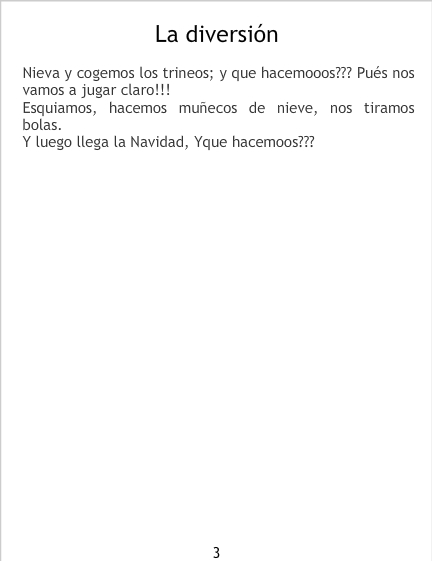 La diversión

Nieva y cogemos los trineos; y que hacemooos??? Pués nos vamos a jugar claro!!!

Esquiamos, hacemos muñecos de nieve, nos tiramos bolas.

Y luego llega la Navidad, Yque hacemoos???

3